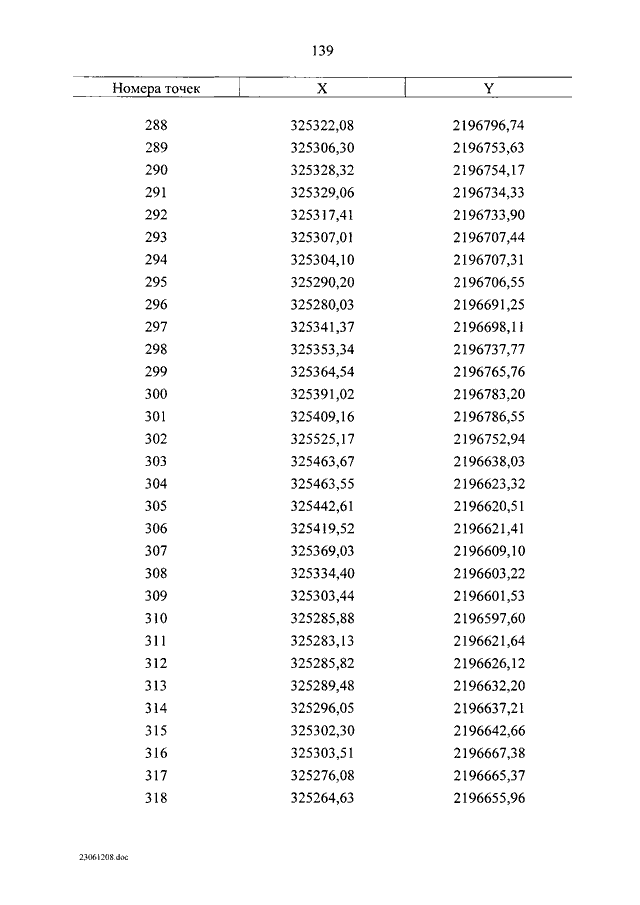 139

| Номера точек | X | Y |
|---|---|---|
| 288 | 325322,08 | 2196796,74 |
| 289 | 325306,30 | 2196753,63 |
| 290 | 325328,32 | 2196754,17 |
| 291 | 325329,06 | 2196734,33 |
| 292 | 325317,41 | 2196733,90 |
| 293 | 325307,01 | 2196707,44 |
| 294 | 325304,10 | 2196707,31 |
| 295 | 325290,20 | 2196706,55 |
| 296 | 325280,03 | 2196691,25 |
| 297 | 325341,37 | 2196698,11 |
| 298 | 325353,34 | 2196737,77 |
| 299 | 325364,54 | 2196765,76 |
| 300 | 325391,02 | 2196783,20 |
| 301 | 325409,16 | 2196786,55 |
| 302 | 325525,17 | 2196752,94 |
| 303 | 325463,67 | 2196638,03 |
| 304 | 325463,55 | 2196623,32 |
| 305 | 325442,61 | 2196620,51 |
| 306 | 325419,52 | 2196621,41 |
| 307 | 325369,03 | 2196609,10 |
| 308 | 325334,40 | 2196603,22 |
| 309 | 325303,44 | 2196601,53 |
| 310 | 325285,88 | 2196597,60 |
| 311 | 325283,13 | 2196621,64 |
| 312 | 325285,82 | 2196626,12 |
| 313 | 325289,48 | 2196632,20 |
| 314 | 325296,05 | 2196637,21 |
| 315 | 325302,30 | 2196642,66 |
| 316 | 325303,51 | 2196667,38 |
| 317 | 325276,08 | 2196665,37 |
| 318 | 325264,63 | 2196655,96 |

23061208.doc